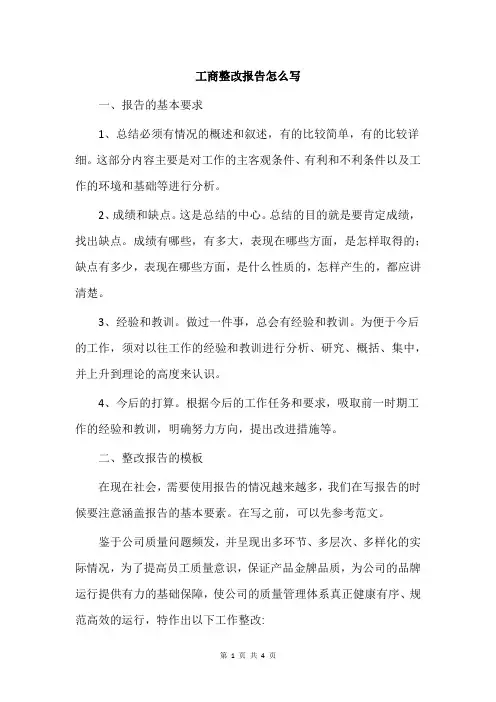 工商整改报告怎么写

一、报告的基本要求

1、总结必须有情况的概述和叙述，有的比较简单，有的比较详细。这部分内容主要是对工作的主客观条件、有利和不利条件以及工作的环境和基础等进行分析。

2、成绩和缺点。这是总结的中心。总结的目的就是要肯定成绩，找出缺点。成绩有哪些，有多大，表现在哪些方面，是怎样取得的；缺点有多少，表现在哪些方面，是什么性质的，怎样产生的，都应讲清楚。

3、经验和教训。做过一件事，总会有经验和教训。为便于今后的工作，须对以往工作的经验和教训进行分析、研究、概括、集中，并上升到理论的高度来认识。

4、今后的打算。根据今后的工作任务和要求，吸取前一时期工作的经验和教训，明确努力方向，提出改进措施等。

二、整改报告的模板

在现在社会，需要使用报告的情况越来越多，我们在写报告的时候要注意涵盖报告的基本要素。在写之前，可以先参考范文。

鉴于公司质量问题频发，并呈现出多环节、多层次、多样化的实际情况，为了提高员工质量意识，保证产品金牌品质，为公司的品牌运行提供有力的基础保障，使公司的质量管理体系真正健康有序、规范高效的运行，特作出以下工作整改:

第 1 页 共 4 页